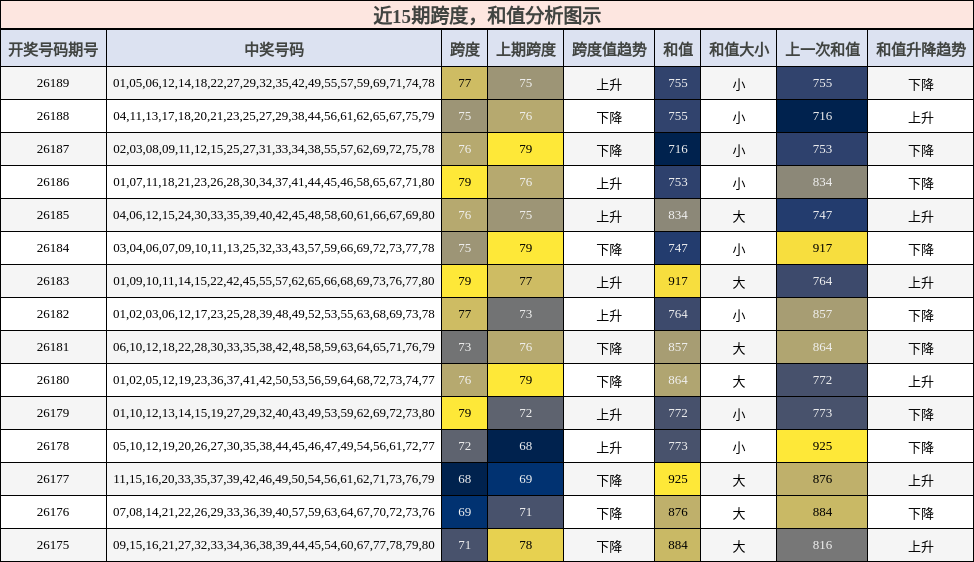 近15期跨度，和值分析图示

| 开奖号码期号 | 中奖号码 | 跨度 | 上期跨度 | 跨度值趋势 | 和值 | 和值大小 | 上一次和值 | 和值升降趋势 |
|---|---|---|---|---|---|---|---|---|
| 26189 | 01,05,06,12,14,18,22,27,29,32,35,42,49,55,57,59,69,71,74,78 | 77 | 75 | 上升 | 755 | 小 | 755 | 下降 |
| 26188 | 04,11,13,17,18,20,21,23,25,27,29,38,44,56,61,62,65,67,75,79 | 75 | 76 | 下降 | 755 | 小 | 716 | 上升 |
| 26187 | 02,03,08,09,11,12,15,25,27,31,33,34,38,55,57,62,69,72,75,78 | 76 | 79 | 下降 | 716 | 小 | 753 | 下降 |
| 26186 | 01,07,11,18,21,23,26,28,30,34,37,41,44,45,46,58,65,67,71,80 | 79 | 76 | 上升 | 753 | 小 | 834 | 下降 |
| 26185 | 04,06,12,15,24,30,33,35,39,40,42,45,48,58,60,61,66,67,69,80 | 76 | 75 | 上升 | 834 | 大 | 747 | 上升 |
| 26184 | 03,04,06,07,09,10,11,13,25,32,33,43,57,59,66,69,72,73,77,78 | 75 | 79 | 下降 | 747 | 小 | 917 | 下降 |
| 26183 | 01,09,10,11,14,15,22,42,45,55,57,62,65,66,68,69,73,76,77,80 | 79 | 77 | 上升 | 917 | 大 | 764 | 上升 |
| 26182 | 01,02,03,06,12,17,23,25,28,39,48,49,52,53,55,63,68,69,73,78 | 77 | 73 | 上升 | 764 | 小 | 857 | 下降 |
| 26181 | 06,10,12,18,22,28,30,33,35,38,42,48,58,59,63,64,65,71,76,79 | 73 | 76 | 下降 | 857 | 大 | 864 | 下降 |
| 26180 | 01,02,05,12,19,23,36,37,41,42,50,53,56,59,64,68,72,73,74,77 | 76 | 79 | 下降 | 864 | 大 | 772 | 上升 |
| 26179 | 01,10,12,13,14,15,19,27,29,32,40,43,49,53,59,62,69,72,73,80 | 79 | 72 | 上升 | 772 | 小 | 773 | 下降 |
| 26178 | 05,10,12,19,20,26,27,30,35,38,44,45,46,47,49,54,56,61,72,77 | 72 | 68 | 上升 | 773 | 小 | 925 | 下降 |
| 26177 | 11,15,16,20,33,35,37,39,42,46,49,50,54,56,61,62,71,73,76,79 | 68 | 69 | 下降 | 925 | 大 | 876 | 上升 |
| 26176 | 07,08,14,21,22,26,29,33,36,39,40,57,59,63,64,67,70,72,73,76 | 69 | 71 | 下降 | 876 | 大 | 884 | 下降 |
| 26175 | 09,15,16,21,27,32,33,34,36,38,39,44,45,54,60,67,77,78,79,80 | 71 | 78 | 下降 | 884 | 大 | 816 | 上升 |